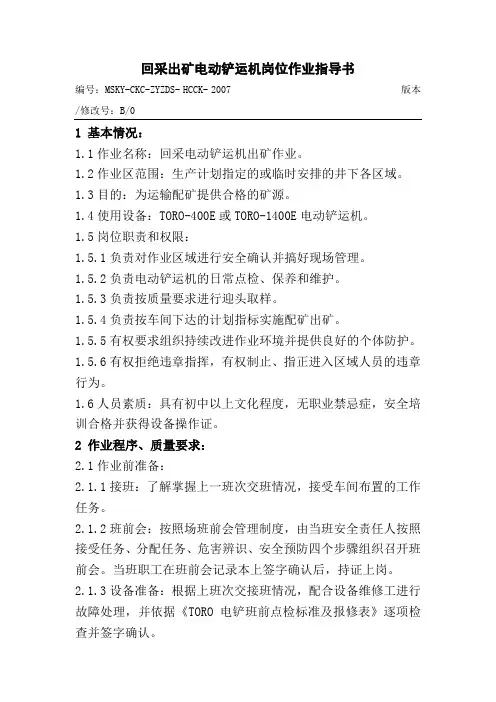 回采出矿电动铲运机岗位作业指导书

编号：MSKY-CKC-ZYZDS-HCCK-2007　　版本/修改号：B/0

1 基本情况：

1.1 作业名称：回采电动铲运机出矿作业。

1.2 作业区范围：生产计划指定的或临时安排的井下各区域。

1.3 目的：为运输配矿提供合格的矿源。

1.4 使用设备：TORO-400E 或 TORO-1400E 电动铲运机。

1.5 岗位职责和权限：

1.5.1 负责对作业区域进行安全确认并搞好现场管理。

1.5.2 负责电动铲运机的日常点检、保养和维护。

1.5.3 负责按质量要求进行迎头取样。

1.5.4 负责按车间下达的计划指标实施配矿出矿。

1.5.5 有权要求组织持续改进作业环境并提供良好的个体防护。

1.5.6 有权拒绝违章指挥，有权制止、指正进入区域人员的违章行为。

1.6 人员素质：具有初中以上文化程度，无职业禁忌症，安全培训合格并获得设备操作证。

2 作业程序、质量要求：

2.1 作业前准备：

2.1.1 接班：了解掌握上一班次交班情况，接受车间布置的工作任务。

2.1.2 班前会：按照场班前会管理制度，由当班安全责任人按照接受任务、分配任务、危害辨识、安全预防四个步骤组织召开班前会。当班职工在班前会记录本上签字确认后，持证上岗。

2.1.3 设备准备：根据上班次交接班情况，配合设备维修工进行故障处理，并依据《TORO 电铲班前点检标准及报修表》逐项检查并签字确认。